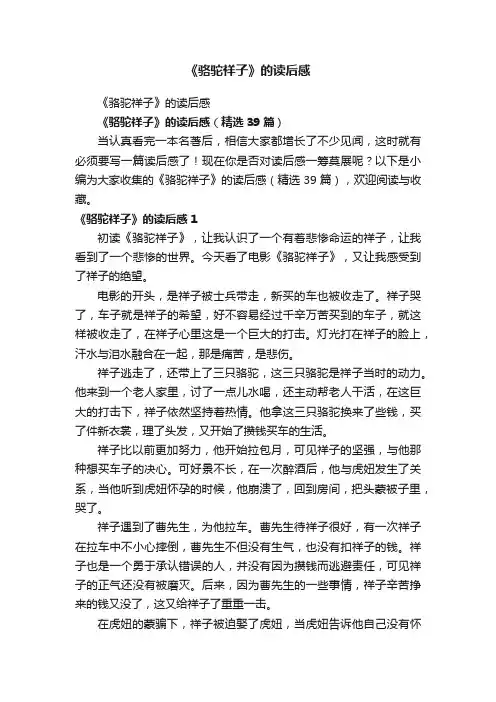 《骆驼祥子》的读后感

《骆驼祥子》的读后感

《骆驼祥子》的读后感（精选 39 篇）

当认真看完一本名著后，相信大家都增长了不少见闻，这时就有必须要写一篇读后感了！现在你是否对读后感一筹莫展呢？以下是小编为大家收集的《骆驼祥子》的读后感（精选 39 篇），欢迎阅读与收藏。

《骆驼祥子》的读后感 1

初读《骆驼祥子》，让我认识了一个有着悲惨命运的祥子，让我看到了一个悲惨的世界。今天看了电影《骆驼祥子》，又让我感受到了祥子的绝望。

电影的开头，是祥子被士兵带走，新买的车也被收走了。祥子哭了，车子就是祥子的希望，好不容易经过千辛万苦买到的车子，就这样被收走了，在祥子心里这是一个巨大的打击。灯光打在祥子的脸上，汗水与泪水融合在一起，那是痛苦，是悲伤。

祥子逃走了，还带上了三只骆驼，这三只骆驼是祥子当时的动力。他来到一个老人家里，讨了一点儿水喝，还主动帮老人干活，在这巨大的打击下，祥子依然坚持着热情。他拿这三只骆驼换来了些钱，买了件新衣裳，理了头发，又开始了攒钱买车的生活。

祥子比以前更加努力，他开始拉包月，可见祥子的坚强，与他那种想买车子的决心。可好景不长，在一次醉酒后，他与虎妞发生了关系，当他听到虎妞怀孕的时候，他崩溃了，回到房间，把头蒙被子里，哭了。

祥子遇到了曹先生，为他拉车。曹先生待祥子很好，有一次祥子在拉车中不小心摔倒，曹先生不但没有生气，也没有扣祥子的钱。祥子也是一个勇于承认错误的人，并没有因为攒钱而逃避责任，可见祥子的正气还没有被磨灭。后来，因为曹先生的一些事情，祥子辛苦挣来的钱又没了，这又给祥子了重重一击。

在虎妞的蒙骗下，祥子被迫娶了虎妞，当虎妞告诉他自己没有怀